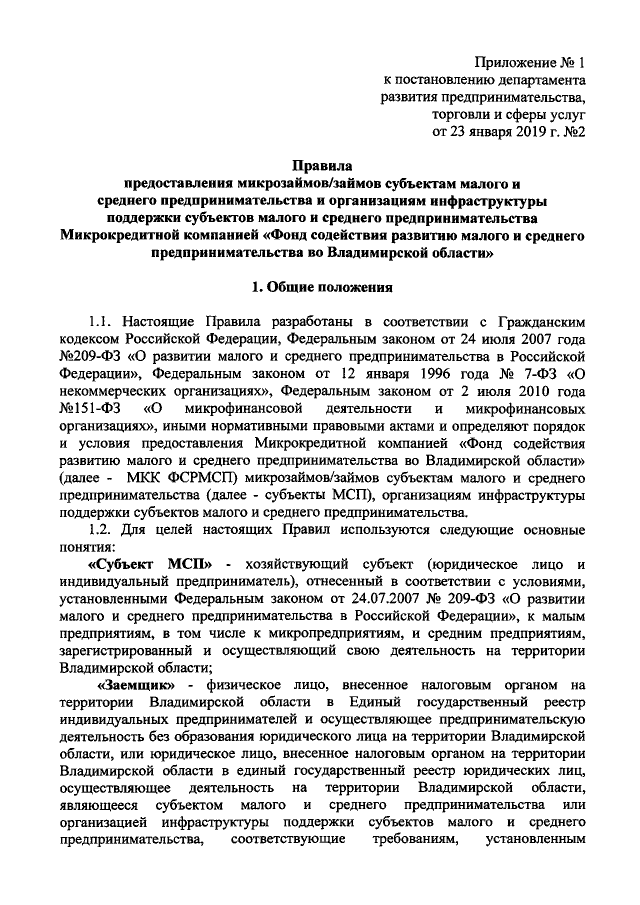 Приложение № 1
к постановлению департамента
развития предпринимательства,
торговли и сферы услуг
от 23 января 2019 г. №2

Правила
предоставления микрозаймов/займов субъектам малого и среднего предпринимательства и организациям инфраструктуры поддержки субъектов малого и среднего предпринимательства Микрокредитной компанией «Фонд содействия развитию малого и среднего предпринимательства во Владимирской области»

1. Общие положения

1.1. Настоящие Правила разработаны в соответствии с Гражданским кодексом Российской Федерации, Федеральным законом от 24 июля 2007 года №209-ФЗ «О развитии малого и среднего предпринимательства в Российской Федерации», Федеральным законом от 12 января 1996 года № 7-ФЗ «О некоммерческих организациях», Федеральным законом от 2 июля 2010 года №151-ФЗ «О микрофинансовой деятельности и микрофинансовых организациях», иными нормативными правовыми актами и определяют порядок и условия предоставления Микрокредитной компанией «Фонд содействия развитию малого и среднего предпринимательства во Владимирской области» (далее - МКК ФСРМСП) микрозаймов/займов субъектам малого и среднего предпринимательства (далее - субъекты МСП), организациям инфраструктуры поддержки субъектов малого и среднего предпринимательства.

1.2. Для целей настоящих Правил используются следующие основные понятия:

«Субъект МСП» - хозяйствующий субъект (юридическое лицо и индивидуальный предприниматель), отнесенный в соответствии с условиями, установленными Федеральным законом от 24.07.2007 № 209-ФЗ «О развитии малого и среднего предпринимательства в Российской Федерации», к малым предприятиям, в том числе к микропредприятиям, и средним предприятиям, зарегистрированный и осуществляющий свою деятельность на территории Владимирской области;

«Заемщик» - физическое лицо, внесенное налоговым органом на территории Владимирской области в Единый государственный реестр индивидуальных предпринимателей и осуществляющее предпринимательскую деятельность без образования юридического лица на территории Владимирской области, или юридическое лицо, внесенное налоговым органом на территории Владимирской области в единый государственный реестр юридических лиц, осуществляющее деятельность на территории Владимирской области, являющееся субъектом малого и среднего предпринимательства или организацией инфраструктуры поддержки субъектов малого и среднего предпринимательства, соответствующие требованиям, установленным